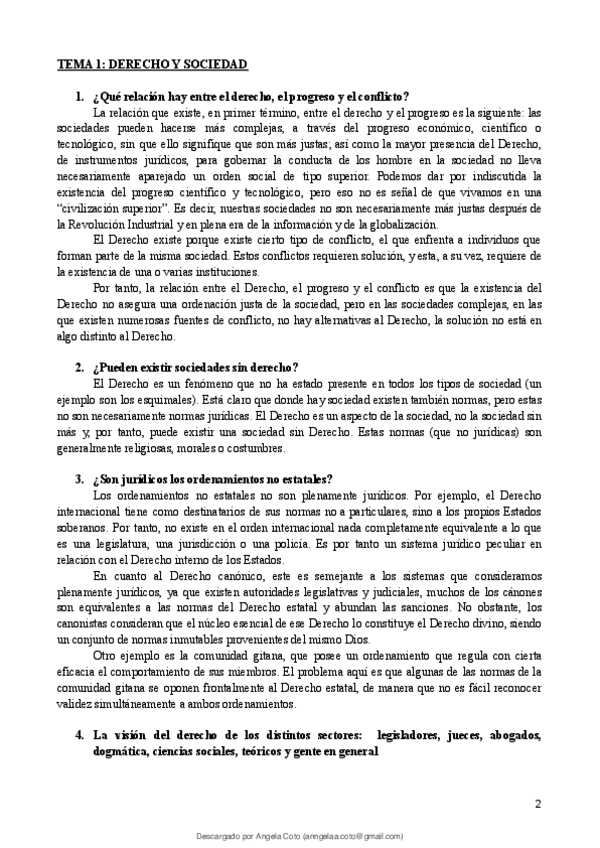 TEMA 1: DERECHO Y SOCIEDAD

1. ¿Qué relación hay entre el derecho, el progreso y el conflicto?

La relación que existe, en primer término, entre el derecho y el progreso es la siguiente: las sociedades pueden hacerse más complejas, a través del progreso económico, científico o tecnológico, sin que ello signifique que son más justas; así como la mayor presencia del Derecho, de instrumentos jurídicos, para gobernar la conducta de los hombre en la sociedad no lleva necesariamente aparejado un orden social de tipo superior. Podemos dar por indiscutida la existencia del progreso científico y tecnológico, pero eso no es señal de que vivamos en una "civilización superior". Es decir, nuestras sociedades no son necesariamente más justas después de la Revolución Industrial y en plena era de la información y de la globalización.

El Derecho existe porque existe cierto tipo de conflicto, el que enfrenta a individuos que forman parte de la misma sociedad. Estos conflictos requieren solución, y esta, a su vez, requiere de la existencia de una o varias instituciones.

Por tanto, la relación entre el Derecho, el progreso y el conflicto es que la existencia del Derecho no asegura una ordenación justa de la sociedad, pero en las sociedades complejas, en las que existen numerosas fuentes de conflicto, no hay alternativas al Derecho, la solución no está en algo distinto al Derecho.

2. ¿Pueden existir sociedades sin derecho?

El Derecho es un fenómeno que no ha estado presente en todos los tipos de sociedad (un ejemplo son los esquimales). Está claro que donde hay sociedad existen también normas, pero estas no son necesariamente normas jurídicas. El Derecho es un aspecto de la sociedad, no la sociedad sin más y, por tanto, puede existir una sociedad sin Derecho. Estas normas (que no jurídicas) son generalmente religiosas, morales o costumbres.

3. ¿Son jurídicos los ordenamientos no estatales?

Los ordenamientos no estatales no son plenamente jurídicos. Por ejemplo, el Derecho internacional tiene como destinatarios de sus normas no a particulares, sino a los propios Estados soberanos. Por tanto, no existe en el orden internacional nada completamente equivalente a lo que es una legislatura, una jurisdicción o una policía. Es por tanto un sistema jurídico peculiar en relación con el Derecho interno de los Estados.

En cuanto al Derecho canónico, este es semejante a los sistemas que consideramos plenamente jurídicos, ya que existen autoridades legislativas y judiciales, muchos de los cánones son equivalentes a las normas del Derecho estatal y abundan las sanciones. No obstante, los canonistas consideran que el núcleo esencial de ese Derecho lo constituye el Derecho divino, siendo un conjunto de normas inmutables provenientes del mismo Dios.

Otro ejemplo es la comunidad gitana, que posee un ordenamiento que regula con cierta eficacia el comportamiento de sus miembros. El problema aquí es que algunas de las normas de la comunidad gitana se oponen frontalmente al Derecho estatal, de manera que no es fácil reconocer validez simultáneamente a ambos ordenamientos.

4. La visión del derecho de los distintos sectores: legisladores, jueces, abogados, dogmática, ciencias sociales, teóricos y gente en general

2

Descargado por Angela Coto (anngelaa.coto@gmail.com)